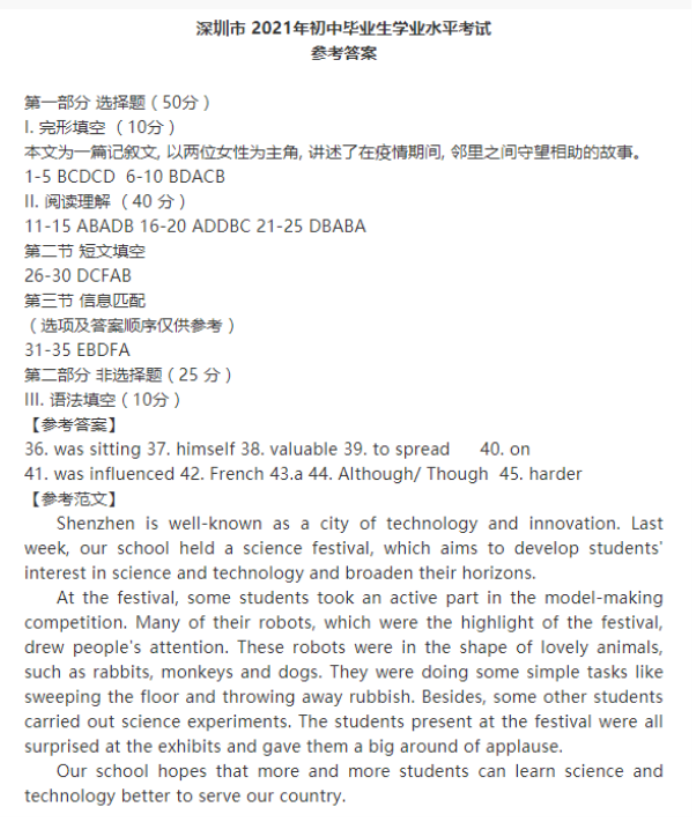 深圳市 2021年初中毕业生学业水平考试
参考答案

第一部分 选择题（50分）
I. 完形填空 （10分）
本文为一篇记叙文, 以两位女性为主角, 讲述了在疫情期间, 邻里之间守望相助的故事。
1-5 BCDCD 6-10 BDACB
II. 阅读理解 （40 分）
11-15 ABADB 16-20 ADDBC 21-25 DBABA
第二节 短文填空
26-30 DCFAB
第三节 信息匹配
（选项及答案顺序仅供参考）
31-35 EBDFA
第二部分 非选择题（25 分）
III. 语法填空（10分）
【参考答案】
36. was sitting 37. himself 38. valuable 39. to spread 40. on
41. was influenced 42. French 43.a 44. Although/ Though 45. harder
【参考范文】
Shenzhen is well-known as a city of technology and innovation. Last week, our school held a science festival, which aims to develop students' interest in science and technology and broaden their horizons.
At the festival, some students took an active part in the model-making competition. Many of their robots, which were the highlight of the festival, drew people's attention. These robots were in the shape of lovely animals, such as rabbits, monkeys and dogs. They were doing some simple tasks like sweeping the floor and throwing away rubbish. Besides, some other students carried out science experiments. The students present at the festival were all surprised at the exhibits and gave them a big around of applause.
Our school hopes that more and more students can learn science and technology better to serve our country.